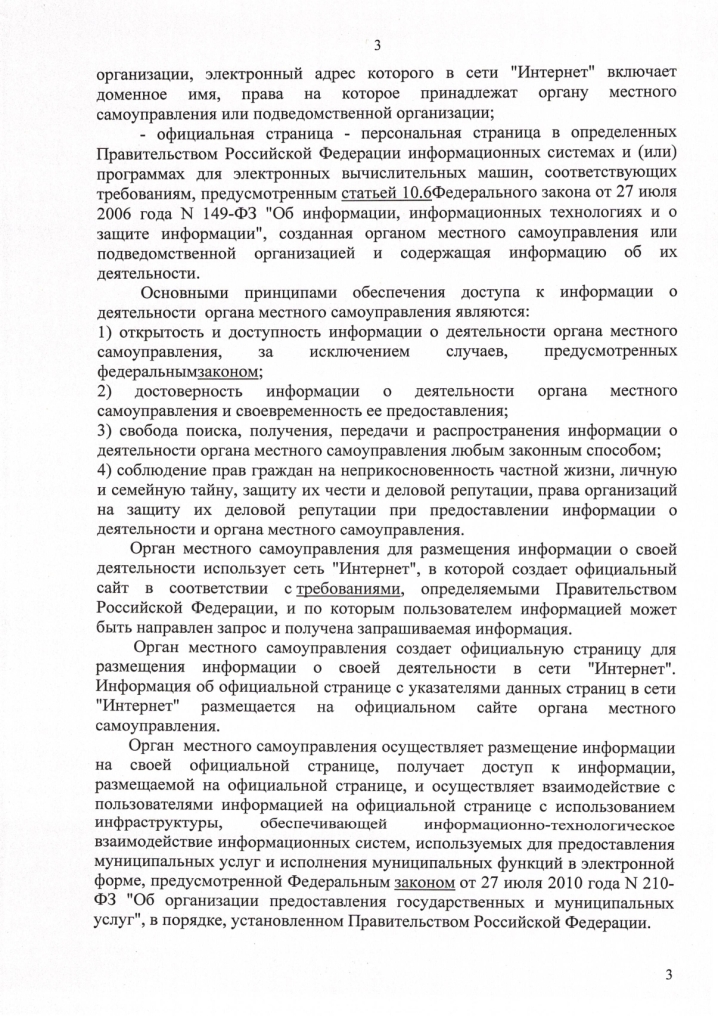 3

организации, электронный адрес которого в сети "Интернет" включает доменное имя, права на которое принадлежат органу местного самоуправления или подведомственной организации;

- официальная страница - персональная страница в определенных Правительством Российской Федерации информационных системах и (или) программах для электронных вычислительных машин, соответствующих требованиям, предусмотренным статьей 10.6Федерального закона от 27 июля 2006 года N 149-ФЗ "Об информации, информационных технологиях и о защите информации", созданная органом местного самоуправления или подведомственной организацией и содержащая информацию об их деятельности.

Основными принципами обеспечения доступа к информации о деятельности органа местного самоуправления являются:
1) открытость и доступность информации о деятельности органа местного самоуправления, за исключением случаев, предусмотренных федеральнымзаконом;
2) достоверность информации о деятельности органа местного самоуправления и своевременность ее предоставления;
3) свобода поиска, получения, передачи и распространения информации о деятельности органа местного самоуправления любым законным способом;
4) соблюдение прав граждан на неприкосновенность частной жизни, личную и семейную тайну, защиту их чести и деловой репутации, права организаций на защиту их деловой репутации при предоставлении информации о деятельности и органа местного самоуправления.

Орган местного самоуправления для размещения информации о своей деятельности использует сеть "Интернет", в которой создает официальный сайт в соответствии с требованиями, определяемыми Правительством Российской Федерации, и по которым пользователем информацией может быть направлен запрос и получена запрашиваемая информация.

Орган местного самоуправления создает официальную страницу для размещения информации о своей деятельности в сети "Интернет". Информация об официальной странице с указателями данных страниц в сети "Интернет" размещается на официальном сайте органа местного самоуправления.

Орган местного самоуправления осуществляет размещение информации на своей официальной странице, получает доступ к информации, размещаемой на официальной странице, и осуществляет взаимодействие с пользователями информацией на официальной странице с использованием инфраструктуры, обеспечивающей информационно-технологическое взаимодействие информационных систем, используемых для предоставления муниципальных услуг и исполнения муниципальных функций в электронной форме, предусмотренной Федеральным законом от 27 июля 2010 года N 210-ФЗ "Об организации предоставления государственных и муниципальных услуг", в порядке, установленном Правительством Российской Федерации.

3